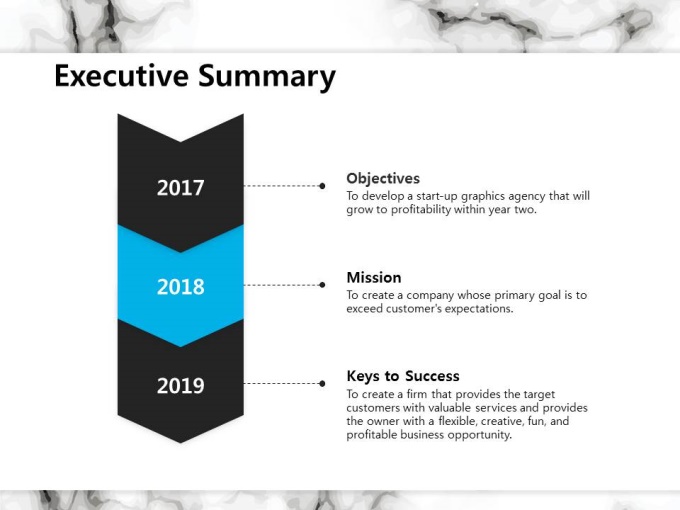 Executive Summary

2017

Objectives
To develop a start-up graphics agency that will grow to profitability within year two.

2018

Mission
To create a company whose primary goal is to exceed customer's expectations.

2019

Keys to Success
To create a firm that provides the target customers with valuable services and provides the owner with a flexible, creative, fun, and profitable business opportunity.